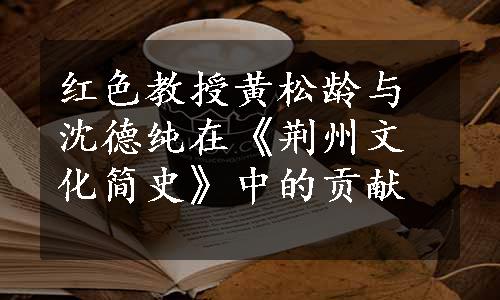 红色教授黄松龄与沈德纯在《荆州文化简史》中的贡献